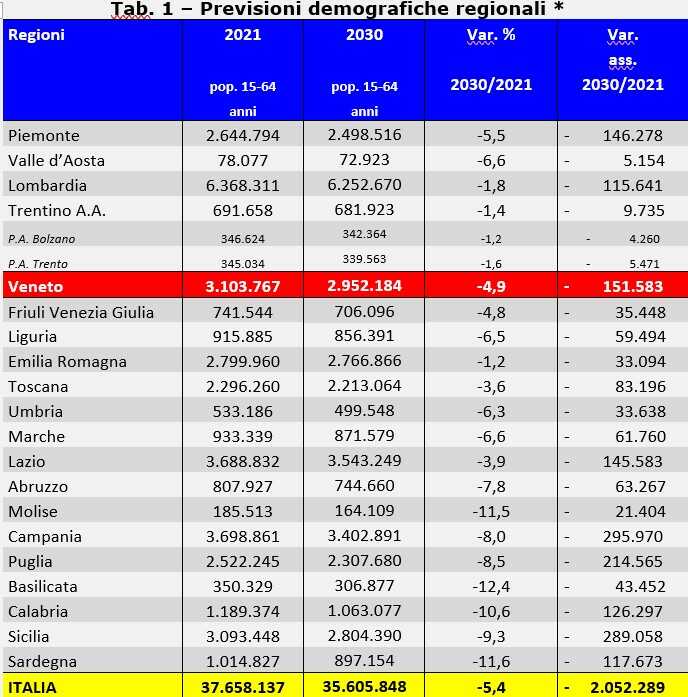 Tab. 1 – Previsioni demografiche regionali *

| Regioni | 2021 pop. 15-64 anni | 2030 pop. 15-64 anni | Var. % 2030/2021 | Var. ass. 2030/2021 |
|---|---|---|---|---|
| Piemonte | 2.644.794 | 2.498.516 | -5,5 | - 146.278 |
| Valle d'Aosta | 78.077 | 72.923 | -6,6 | - 5.154 |
| Lombardia | 6.368.311 | 6.252.670 | -1,8 | - 115.641 |
| Trentino A.A. | 691.658 | 681.923 | -1,4 | - 9.735 |
| P.A. Bolzano | 346.624 | 342.364 | -1,2 | - 4.260 |
| P.A. Trento | 345.034 | 339.563 | -1,6 | - 5.471 |
| Veneto | 3.103.767 | 2.952.184 | -4,9 | - 151.583 |
| Friuli Venezia Giulia | 741.544 | 706.096 | -4,8 | - 35.448 |
| Liguria | 915.885 | 856.391 | -6,5 | - 59.494 |
| Emilia Romagna | 2.799.960 | 2.766.866 | -1,2 | - 33.094 |
| Toscana | 2.296.260 | 2.213.064 | -3,6 | - 83.196 |
| Umbria | 533.186 | 499.548 | -6,3 | - 33.638 |
| Marche | 933.339 | 871.579 | -6,6 | - 61.760 |
| Lazio | 3.688.832 | 3.543.249 | -3,9 | - 145.583 |
| Abruzzo | 807.927 | 744.660 | -7,8 | - 63.267 |
| Molise | 185.513 | 164.109 | -11,5 | - 21.404 |
| Campania | 3.698.861 | 3.402.891 | -8,0 | - 295.970 |
| Puglia | 2.522.245 | 2.307.680 | -8,5 | - 214.565 |
| Basilicata | 350.329 | 306.877 | -12,4 | - 43.452 |
| Calabria | 1.189.374 | 1.063.077 | -10,6 | - 126.297 |
| Sicilia | 3.093.448 | 2.804.390 | -9,3 | - 289.058 |
| Sardegna | 1.014.827 | 897.154 | -11,6 | - 117.673 |
| ITALIA | 37.658.137 | 35.605.848 | -5,4 | - 2.052.289 |